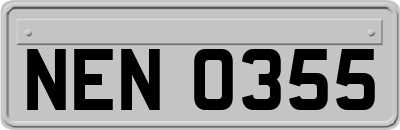 NEN 0355